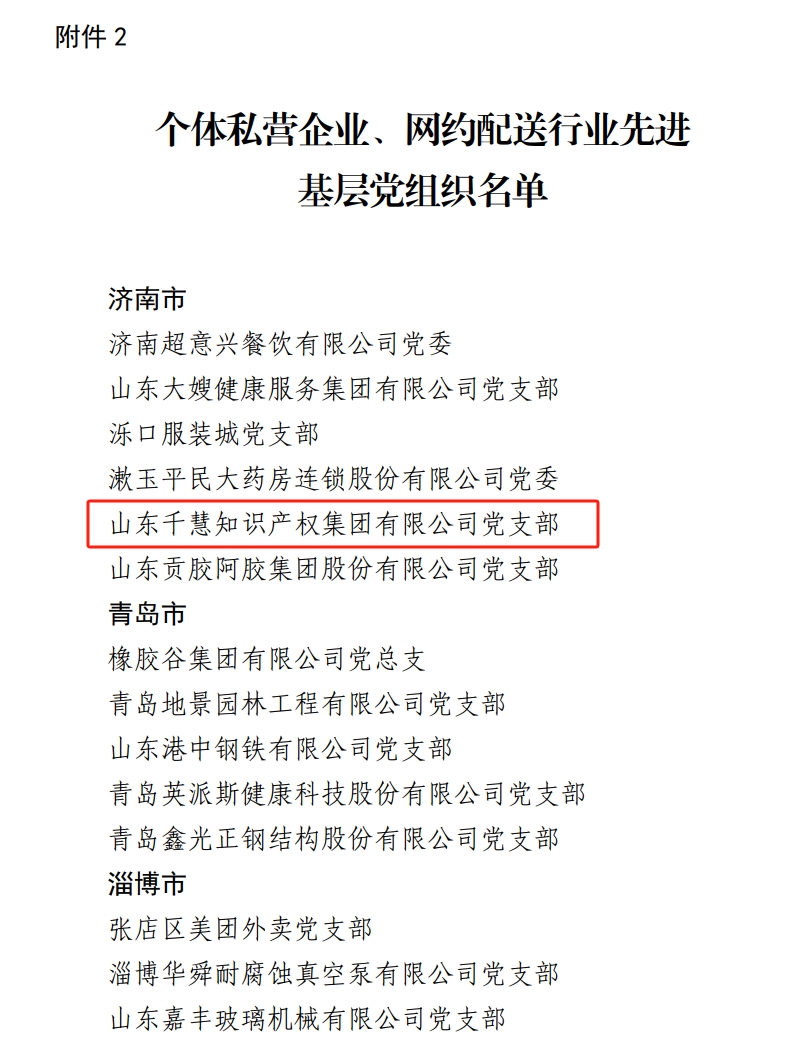 附件 2

个体私营企业、网约配送行业先进基层党组织名单

济南市

济南超意兴餐饮有限公司党委

山东大嫂健康服务集团有限公司党支部

泺口服装城党支部

漱玉平民大药房连锁股份有限公司党委

山东千慧知识产权集团有限公司党支部

山东贡胶阿胶集团股份有限公司党支部

青岛市

橡胶谷集团有限公司党总支

青岛地景园林工程有限公司党支部

山东港中钢铁有限公司党支部

青岛英派斯健康科技股份有限公司党支部

青岛鑫光正钢结构股份有限公司党支部

淄博市

张店区美团外卖党支部

淄博华舜耐腐蚀真空泵有限公司党支部

山东嘉丰玻璃机械有限公司党支部